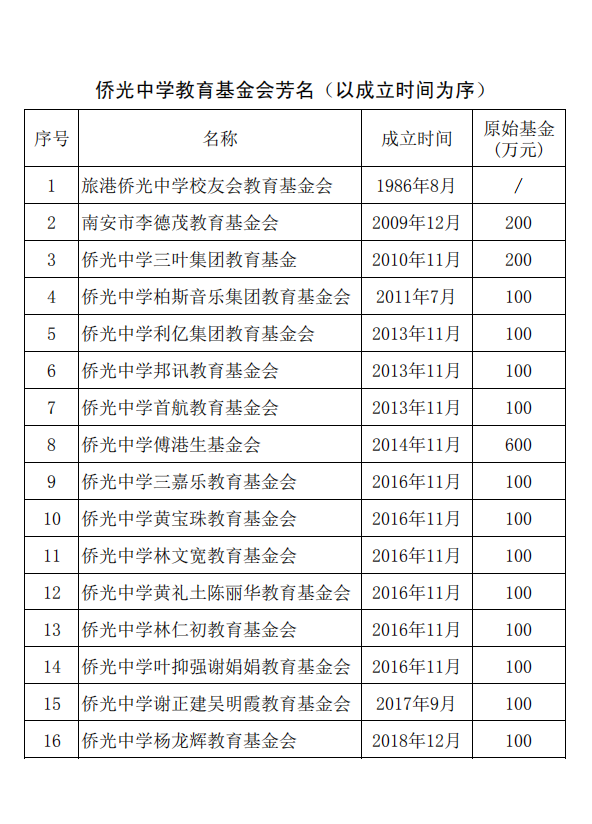 侨光中学教育基金会芳名（以成立时间为序）

| 序号 | 名称 | 成立时间 | 原始基金（万元） |
|---|---|---|---|
| 1 | 旅港侨光中学校友会教育基金会 | 1986年8月 | / |
| 2 | 南安市李德茂教育基金会 | 2009年12月 | 200 |
| 3 | 侨光中学三叶集团教育基金 | 2010年11月 | 200 |
| 4 | 侨光中学柏斯音乐集团教育基金会 | 2011年7月 | 100 |
| 5 | 侨光中学利亿集团教育基金会 | 2013年11月 | 100 |
| 6 | 侨光中学邦讯教育基金会 | 2013年11月 | 100 |
| 7 | 侨光中学首航教育基金会 | 2013年11月 | 100 |
| 8 | 侨光中学傅港生基金会 | 2014年11月 | 600 |
| 9 | 侨光中学三嘉乐教育基金会 | 2016年11月 | 100 |
| 10 | 侨光中学黄宝珠教育基金会 | 2016年11月 | 100 |
| 11 | 侨光中学林文宽教育基金会 | 2016年11月 | 100 |
| 12 | 侨光中学黄礼土陈丽华教育基金会 | 2016年11月 | 100 |
| 13 | 侨光中学林仁初教育基金会 | 2016年11月 | 100 |
| 14 | 侨光中学叶抑强谢娟娟教育基金会 | 2016年11月 | 100 |
| 15 | 侨光中学谢正建吴明霞教育基金会 | 2017年9月 | 100 |
| 16 | 侨光中学杨龙辉教育基金会 | 2018年12月 | 100 |